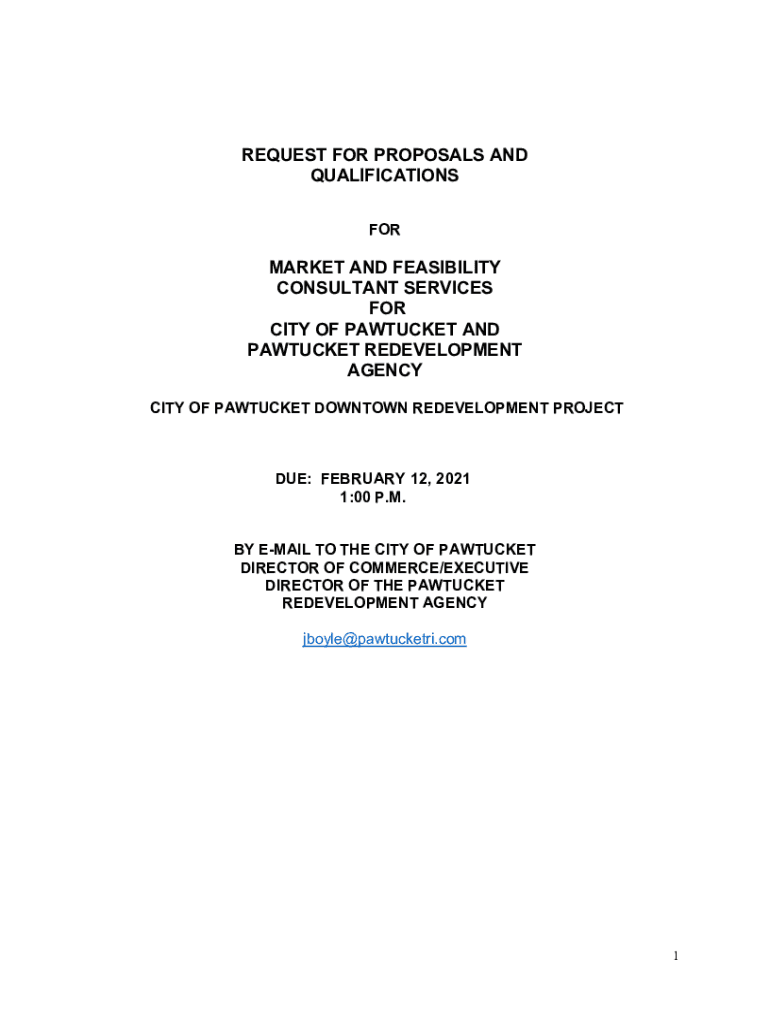 REQUEST FOR PROPOSALS AND QUALIFICATIONS

FOR

MARKET AND FEASIBILITY CONSULTANT SERVICES FOR CITY OF PAWTUCKET AND PAWTUCKET REDEVELOPMENT AGENCY

CITY OF PAWTUCKET DOWNTOWN REDEVELOPMENT PROJECT

DUE: FEBRUARY 12, 2021
1:00 P.M.

BY E-MAIL TO THE CITY OF PAWTUCKET DIRECTOR OF COMMERCE/EXECUTIVE DIRECTOR OF THE PAWTUCKET REDEVELOPMENT AGENCY

jboyle@pawtucketri.com

1